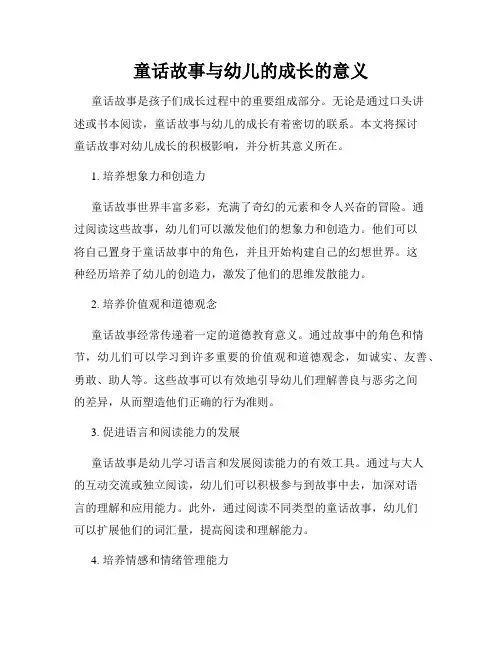 童话故事与幼儿的成长的意义

童话故事是孩子们成长过程中的重要组成部分。无论是通过口头讲述或书本阅读，童话故事与幼儿的成长有着密切的联系。本文将探讨童话故事对幼儿成长的积极影响，并分析其意义所在。

1. 培养想象力和创造力

童话故事世界丰富多彩，充满了奇幻的元素和令人兴奋的冒险。通过阅读这些故事，幼儿们可以激发他们的想象力和创造力。他们可以将自己置身于童话故事中的角色，并且开始构建自己的幻想世界。这种经历培养了幼儿的创造力，激发了他们的思维发散能力。

2. 培养价值观和道德观念

童话故事经常传递着一定的道德教育意义。通过故事中的角色和情节，幼儿们可以学习到许多重要的价值观和道德观念，如诚实、友善、勇敢、助人等。这些故事可以有效地引导幼儿们理解善良与恶劣之间的差异，从而塑造他们正确的行为准则。

3. 促进语言和阅读能力的发展

童话故事是幼儿学习语言和发展阅读能力的有效工具。通过与大人的互动交流或独立阅读，幼儿们可以积极参与到故事中去，加深对语言的理解和应用能力。此外，通过阅读不同类型的童话故事，幼儿们可以扩展他们的词汇量，提高阅读和理解能力。

4. 培养情感和情绪管理能力